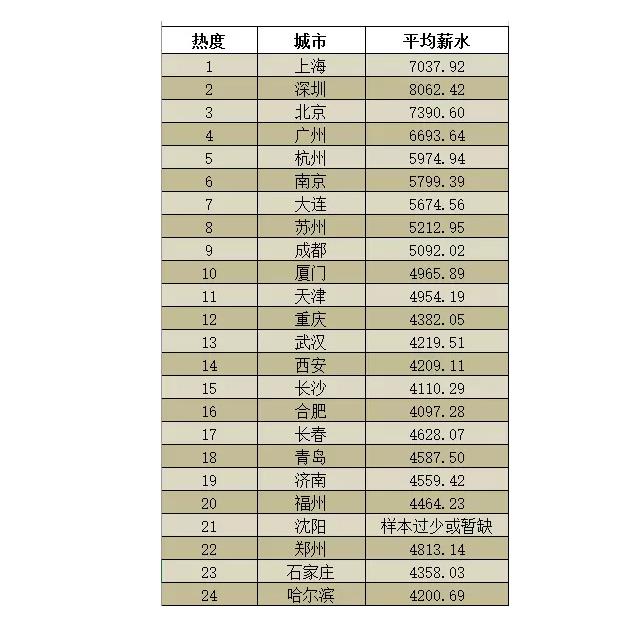 | 热度 | 城市 | 平均薪水 |
|---|---|---|
| 1 | 上海 | 7037.92 |
| 2 | 深圳 | 8062.42 |
| 3 | 北京 | 7390.60 |
| 4 | 广州 | 6693.64 |
| 5 | 杭州 | 5974.94 |
| 6 | 南京 | 5799.39 |
| 7 | 大连 | 5674.56 |
| 8 | 苏州 | 5212.95 |
| 9 | 成都 | 5092.02 |
| 10 | 厦门 | 4965.89 |
| 11 | 天津 | 4954.19 |
| 12 | 重庆 | 4382.05 |
| 13 | 武汉 | 4219.51 |
| 14 | 西安 | 4209.11 |
| 15 | 长沙 | 4110.29 |
| 16 | 合肥 | 4097.28 |
| 17 | 长春 | 4628.07 |
| 18 | 青岛 | 4587.50 |
| 19 | 济南 | 4559.42 |
| 20 | 福州 | 4464.23 |
| 21 | 沈阳 | 样本过少或暂缺 |
| 22 | 郑州 | 4813.14 |
| 23 | 石家庄 | 4358.03 |
| 24 | 哈尔滨 | 4200.69 |